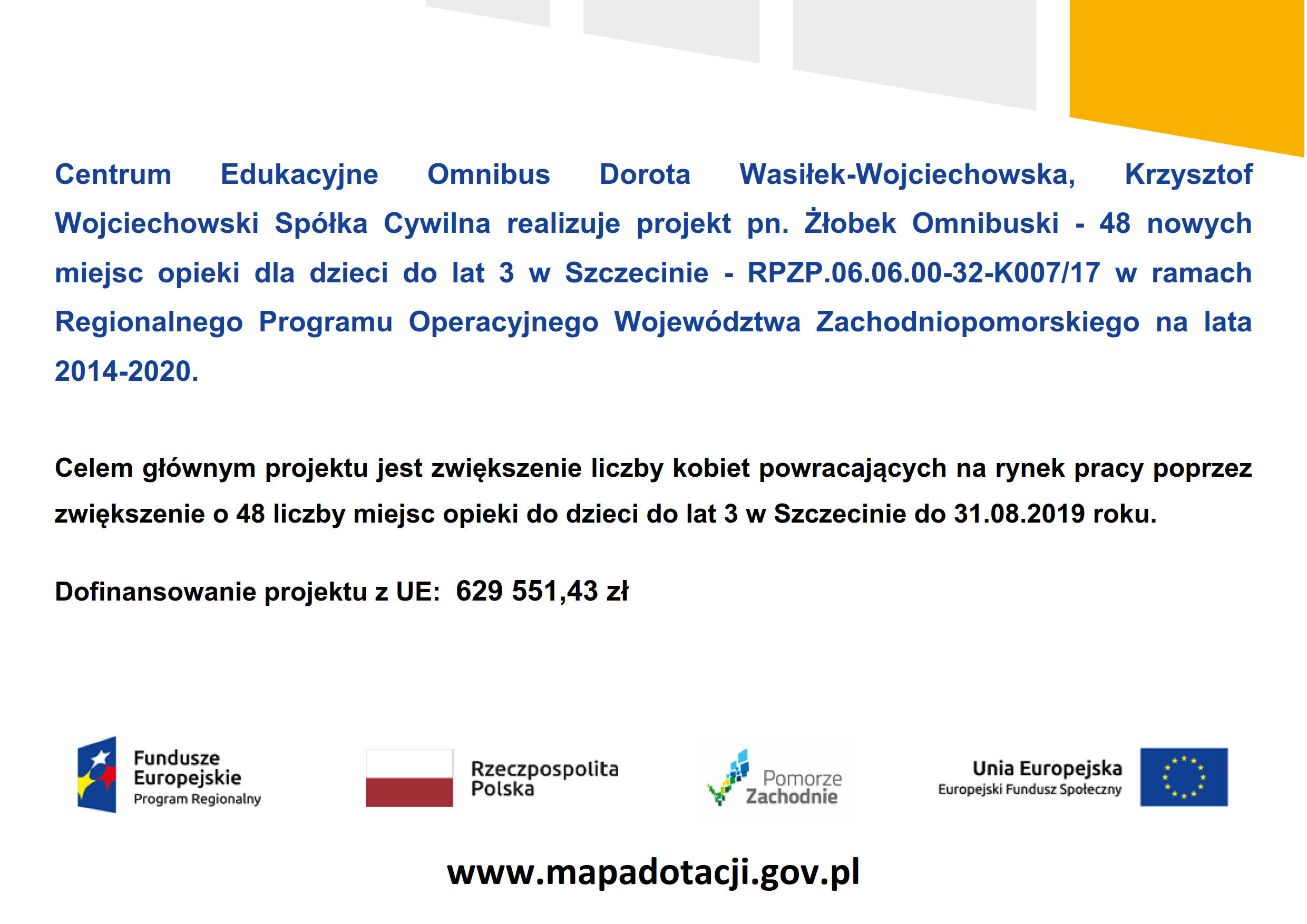 Centrum Edukacyjne Omnibus Dorota Wasiłek-Wojciechowska, Krzysztof Wojciechowski Spółka Cywilna realizuje projekt pn. Żłobek Omnibuski - 48 nowych miejsc opieki dla dzieci do lat 3 w Szczecinie - RPZP.06.06.00-32-K007/17 w ramach Regionalnego Programu Operacyjnego Województwa Zachodniopomorskiego na lata 2014-2020.

Celem głównym projektu jest zwiększenie liczby kobiet powracających na rynek pracy poprzez zwiększenie o 48 liczby miejsc opieki do dzieci do lat 3 w Szczecinie do 31.08.2019 roku.

Dofinansowanie projektu z UE: 629 551,43 zł

Fundusze Europejskie
Program Regionalny

Rzeczpospolita Polska

Pomorze Zachodnie

Unia Europejska
Europejski Fundusz Społeczny

www.mapadotacji.gov.pl